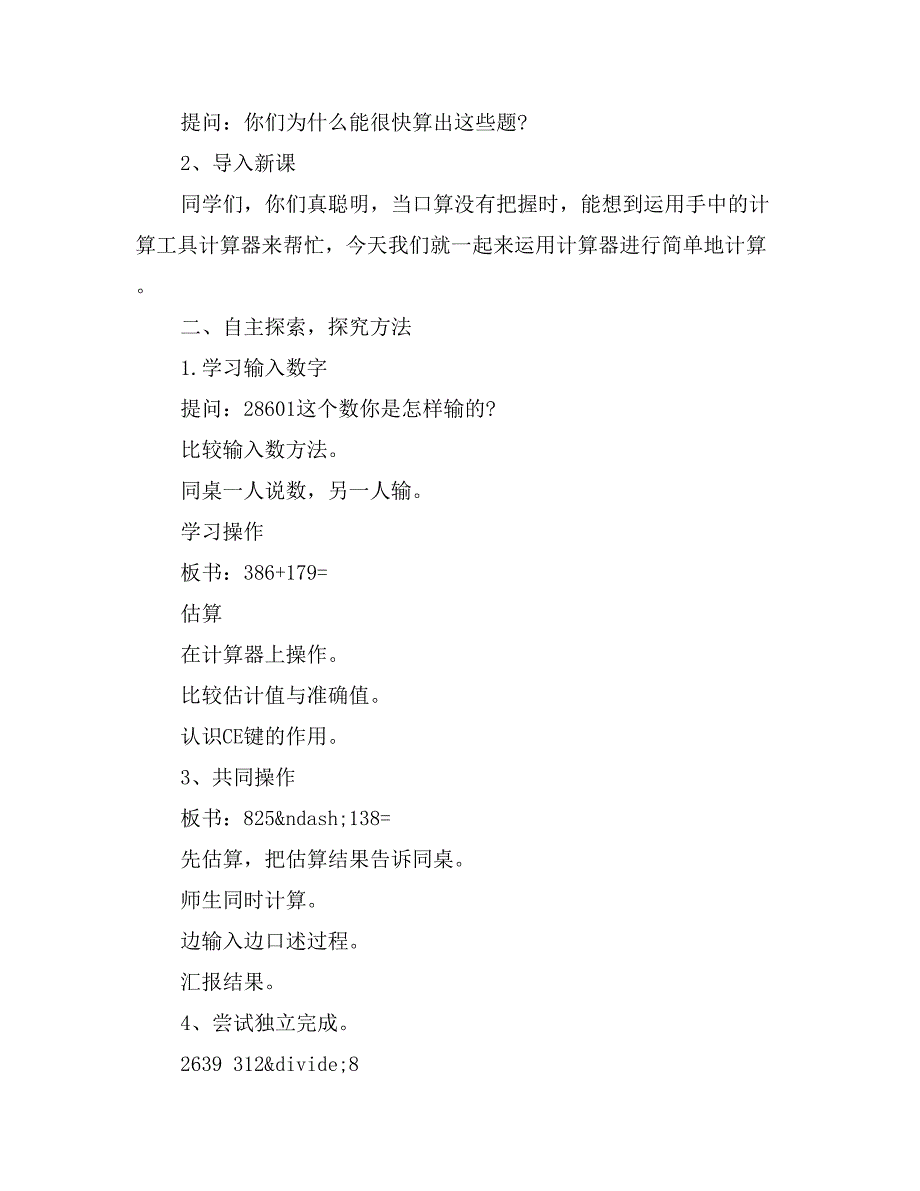 提问：你们为什么能很快算出这些题?

2、导入新课

同学们，你们真聪明，当口算没有把握时，能想到运用手中的计算工具计算器来帮忙，今天我们就一起来运用计算器进行简单地计算。

二、自主探索，探究方法

1.学习输入数字

提问：28601这个数你是怎样输的?

比较输入数方法。

同桌一人说数，另一人输。

学习操作

板书：386+179=

估算

在计算器上操作。

比较估计值与准确值。

认识CE键的作用。

3、共同操作

板书：825&ndash;138=

先估算，把估算结果告诉同桌。

师生同时计算。

边输入边口述过程。

汇报结果。

4、尝试独立完成。

2639 312&divide;8